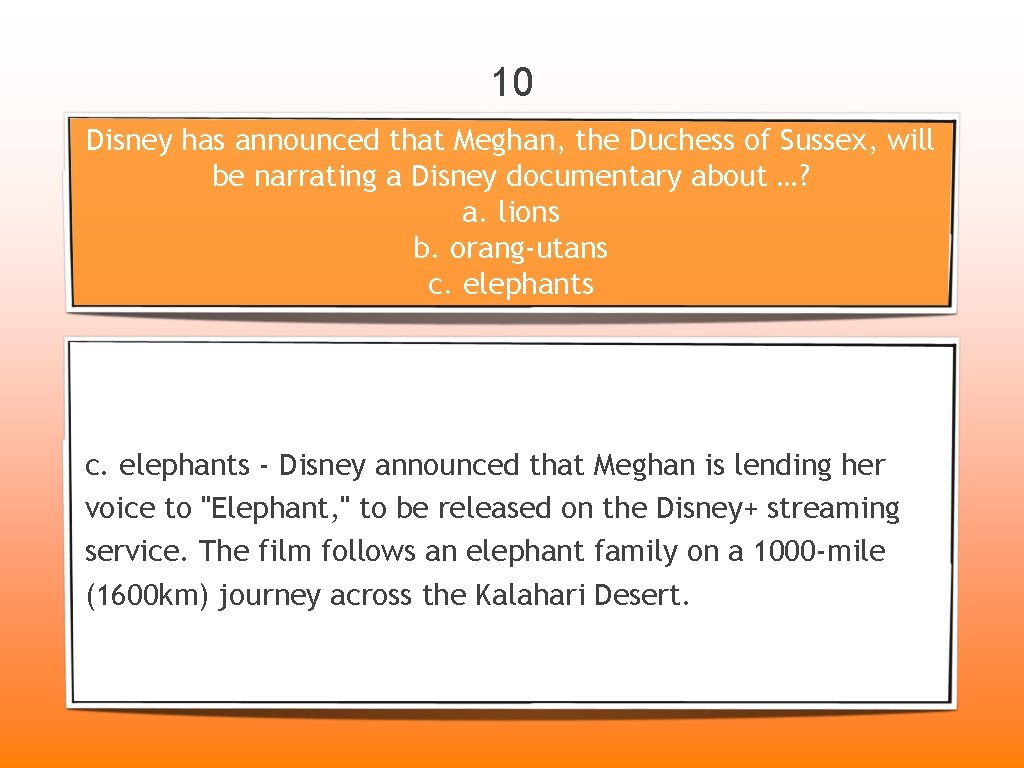 10

Disney has announced that Meghan, the Duchess of Sussex, will be narrating a Disney documentary about …?
a. lions
b. orang-utans
c. elephants

c. elephants - Disney announced that Meghan is lending her voice to "Elephant," to be released on the Disney+ streaming service. The film follows an elephant family on a 1000-mile (1600km) journey across the Kalahari Desert.